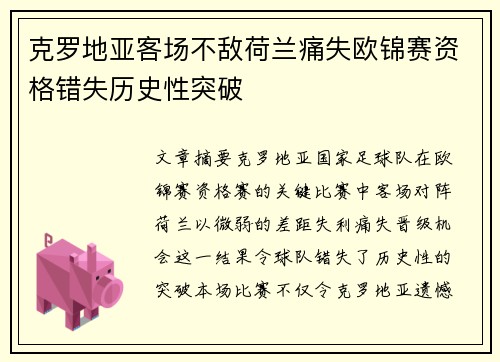 克罗地亚客场不敌荷兰痛失欧锦赛资格错失历史性突破

文章摘要克罗地亚国家足球队在欧锦赛资格赛的关键比赛中客场对阵荷兰以微弱的差距失利痛失晋级机会这一结果令球队错失了历史性的突破本场比赛不仅令克罗地亚遗憾